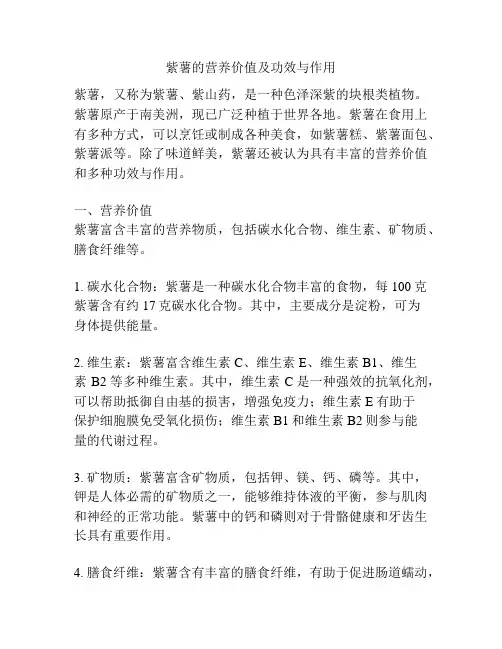 紫薯的营养价值及功效与作用

紫薯，又称为紫薯、紫山药，是一种色泽深紫的块根类植物。紫薯原产于南美洲，现已广泛种植于世界各地。紫薯在食用上有多种方式，可以烹饪或制成各种美食，如紫薯糕、紫薯面包、紫薯派等。除了味道鲜美，紫薯还被认为具有丰富的营养价值和多种功效与作用。

一、营养价值
紫薯富含丰富的营养物质，包括碳水化合物、维生素、矿物质、膳食纤维等。

1. 碳水化合物：紫薯是一种碳水化合物丰富的食物，每 100 克紫薯含有约 17 克碳水化合物。其中，主要成分是淀粉，可为身体提供能量。

2. 维生素：紫薯富含维生素 C、维生素 E、维生素 B1、维生素 B2 等多种维生素。其中，维生素 C 是一种强效的抗氧化剂，可以帮助抵御自由基的损害，增强免疫力；维生素 E 有助于保护细胞膜免受氧化损伤；维生素 B1 和维生素 B2 则参与能量的代谢过程。

3. 矿物质：紫薯富含矿物质，包括钾、镁、钙、磷等。其中，钾是人体必需的矿物质之一，能够维持体液的平衡，参与肌肉和神经的正常功能。紫薯中的钙和磷则对于骨骼健康和牙齿生长具有重要作用。

4. 膳食纤维：紫薯含有丰富的膳食纤维，有助于促进肠道蠕动，